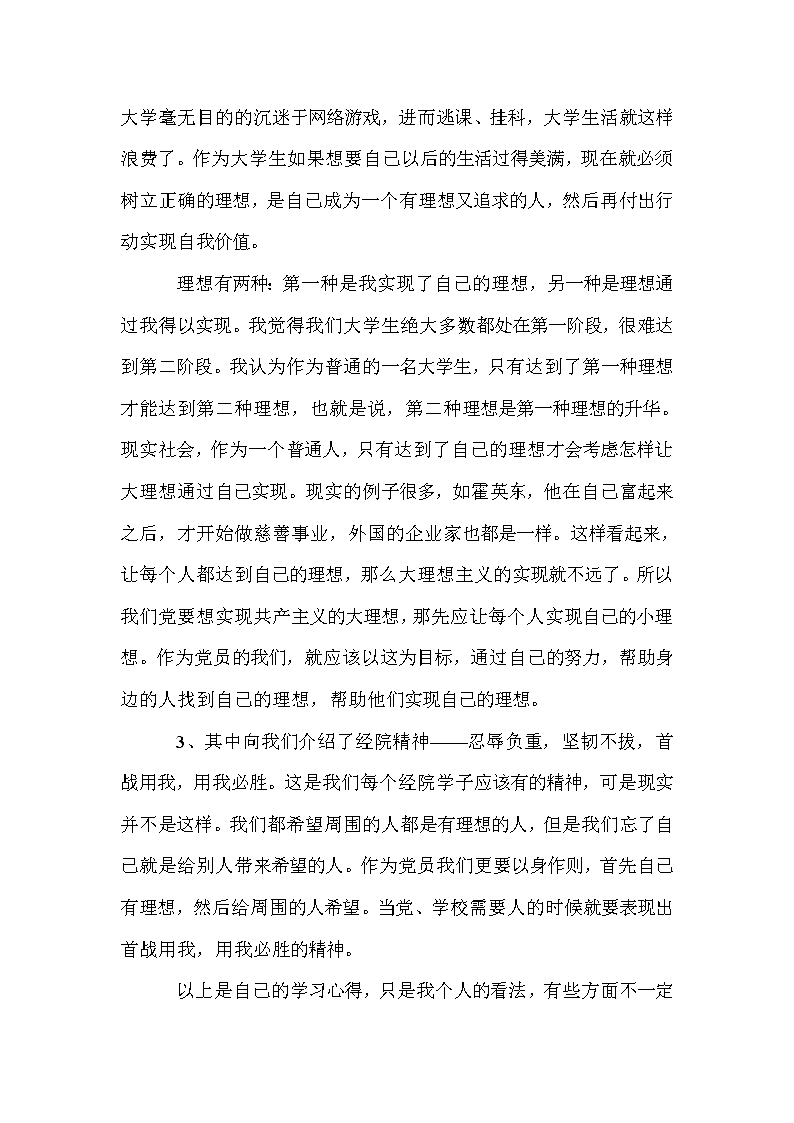 大学毫无目的的沉迷于网络游戏，进而逃课、挂科，大学生活就这样浪费了。作为大学生如果想要自己以后的生活过得美满，现在就必须树立正确的理想，是自己成为一个有理想又追求的人，然后再付出行动实现自我价值。

理想有两种：第一种是我实现了自己的理想，另一种是理想通过我得以实现。我觉得我们大学生绝大多数都处在第一阶段，很难达到第二阶段。我认为作为普通的一名大学生，只有达到了第一种理想才能达到第二种理想，也就是说，第二种理想是第一种理想的升华。现实社会，作为一个普通人，只有达到了自己的理想才会考虑怎样让大理想通过自己实现。现实的例子很多，如霍英东，他在自己富起来之后，才开始做慈善事业，外国的企业家也都是一样。这样看起来，让每个人都达到自己的理想，那么大理想主义的实现就不远了。所以我们党要想实现共产主义的大理想，那先应让每个人实现自己的小理想。作为党员的我们，就应该以这为目标，通过自己的努力，帮助身边的人找到自己的理想，帮助他们实现自己的理想。

3、其中向我们介绍了经院精神——忍辱负重，坚韧不拔，首战用我，用我必胜。这是我们每个经院学子应该有的精神，可是现实并不是这样。我们都希望周围的人都是有理想的人，但是我们忘了自己就是给别人带来希望的人。作为党员我们更要以身作则，首先自己有理想，然后给周围的人希望。当党、学校需要人的时候就要表现出首战用我，用我必胜的精神。

以上是自己的学习心得，只是我个人的看法，有些方面不一定